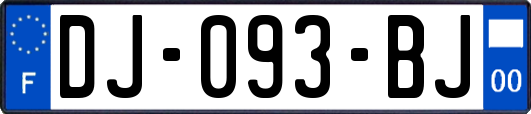 F
DJ-093-BJ
00